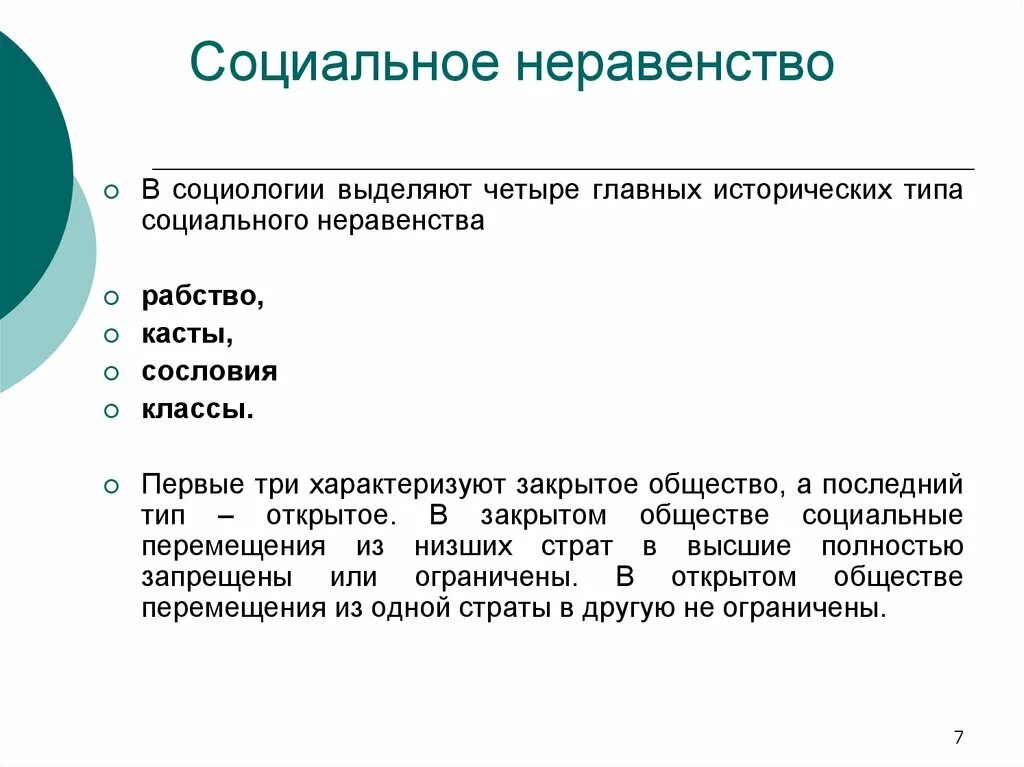 Социальное неравенство

В социологии выделяют четыре главных исторических типа социального неравенства

рабство,
касты,
сословия
классы.

Первые три характеризуют закрытое общество, а последний тип – открытое. В закрытом обществе социальные перемещения из низших страт в высшие полностью запрещены или ограничены. В открытом обществе перемещения из одной страты в другую не ограничены.

7